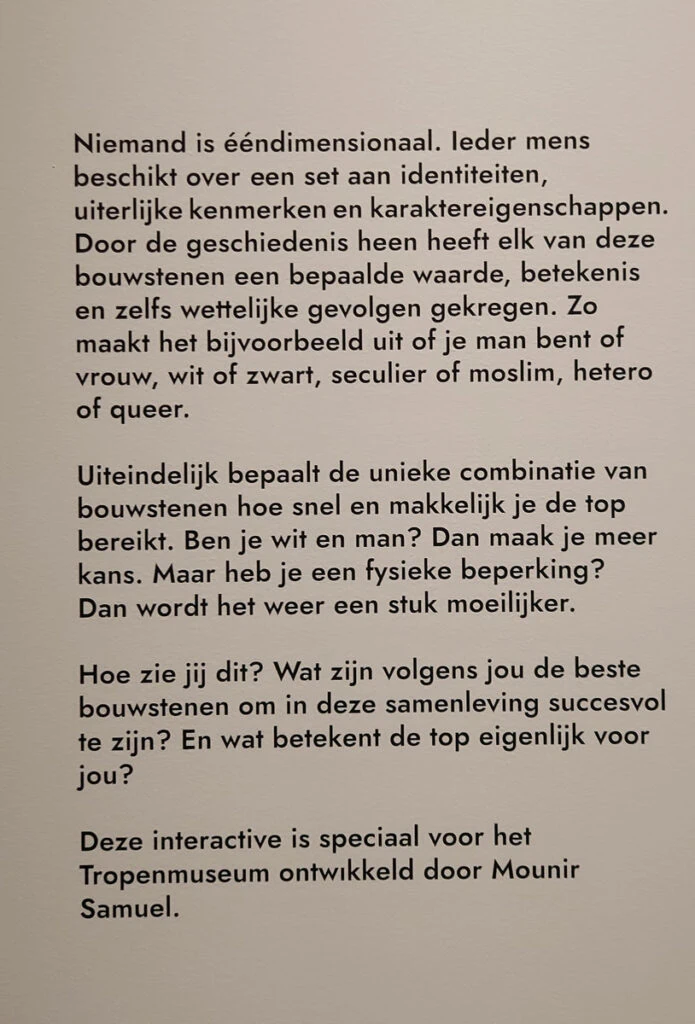 Niemand is ééndimensionaal. Ieder mens beschikt over een set aan identiteiten, uiterlijke kenmerken en karaktereigenschappen. Door de geschiedenis heen heeft elk van deze bouwstenen een bepaalde waarde, betekenis en zelfs wettelijke gevolgen gekregen. Zo maakt het bijvoorbeeld uit of je man bent of vrouw, wit of zwart, seculier of moslim, hetero of queer.

Uiteindelijk bepaalt de unieke combinatie van bouwstenen hoe snel en makkelijk je de top bereikt. Ben je wit en man? Dan maak je meer kans. Maar heb je een fysieke beperking? Dan wordt het weer een stuk moeilijker.

Hoe zie jij dit? Wat zijn volgens jou de beste bouwstenen om in deze samenleving succesvol te zijn? En wat betekent de top eigenlijk voor jou?

Deze interactive is speciaal voor het Tropenmuseum ontwikkeld door Mounir Samuel.